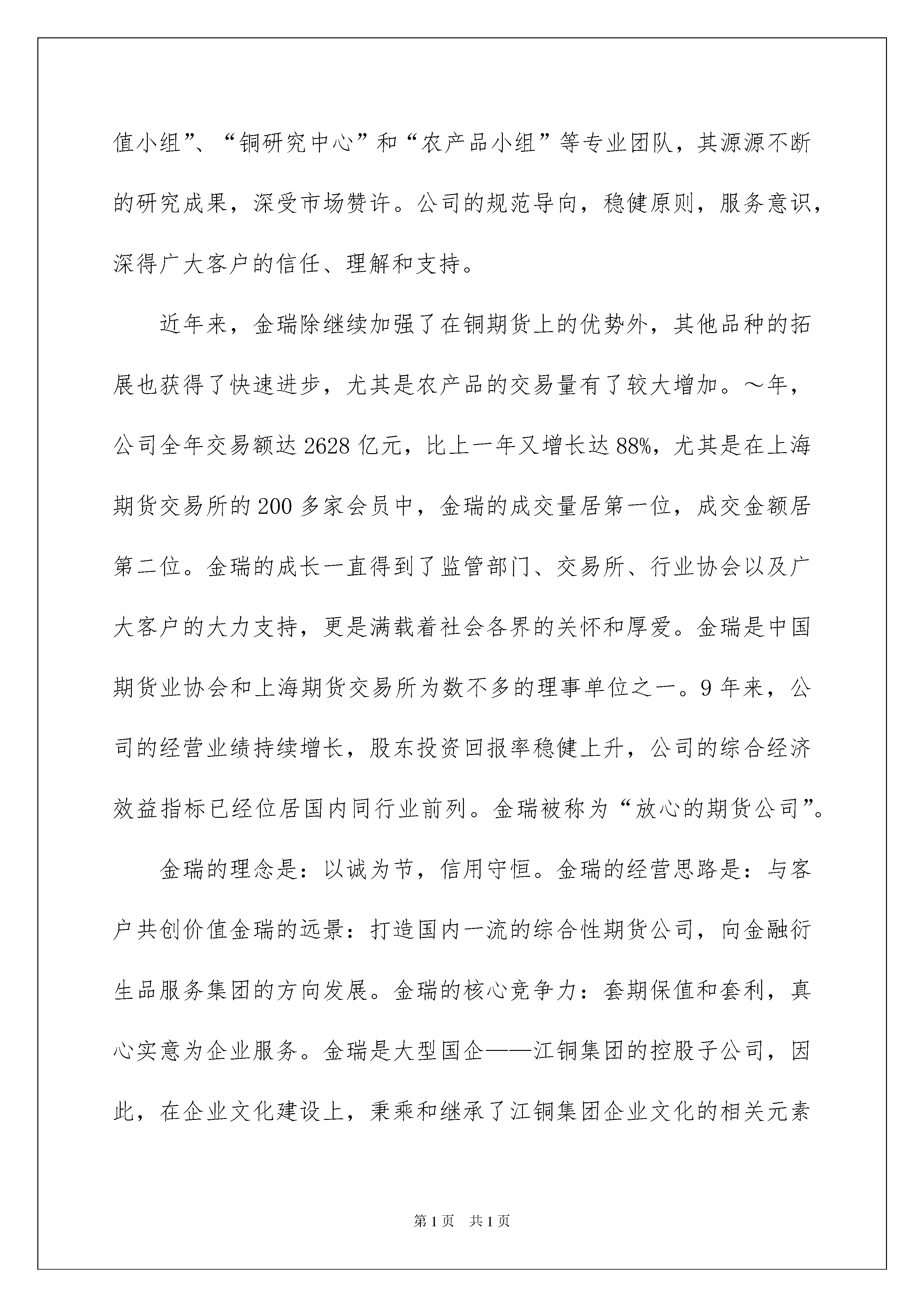 值小组”、“铜研究中心”和“农产品小组”等专业团队，其源源不断的研究成果，深受市场赞许。公司的规范导向，稳健原则，服务意识，深得广大客户的信任、理解和支持。

近年来，金瑞除继续加强了在铜期货上的优势外，其他品种的拓展也获得了快速进步，尤其是农产品的交易量有了较大增加。～年，公司全年交易额达 2628 亿元，比上一年又增长达 88%，尤其是在上海期货交易所的 200 多家会员中，金瑞的成交量居第一位，成交金额居第二位。金瑞的成长一直得到了监管部门、交易所、行业协会以及广大客户的大力支持，更是满载着社会各界的关怀和厚爱。金瑞是中国期货业协会和上海期货交易所为数不多的理事单位之一。9 年来，公司的经营业绩持续增长，股东投资回报率稳健上升，公司的综合经济效益指标已经位居国内同行业前列。金瑞被称为“放心的期货公司”。

金瑞的理念是：以诚为节，信用守恒。金瑞的经营思路是：与客户共创价值金瑞的远景：打造国内一流的综合性期货公司，向金融衍生品服务集团的方向发展。金瑞的核心竞争力：套期保值和套利，真心实意为企业服务。金瑞是大型国企——江铜集团的控股子公司，因此，在企业文化建设上，秉乘和继承了江铜集团企业文化的相关元素

第 1 页　共 1 页